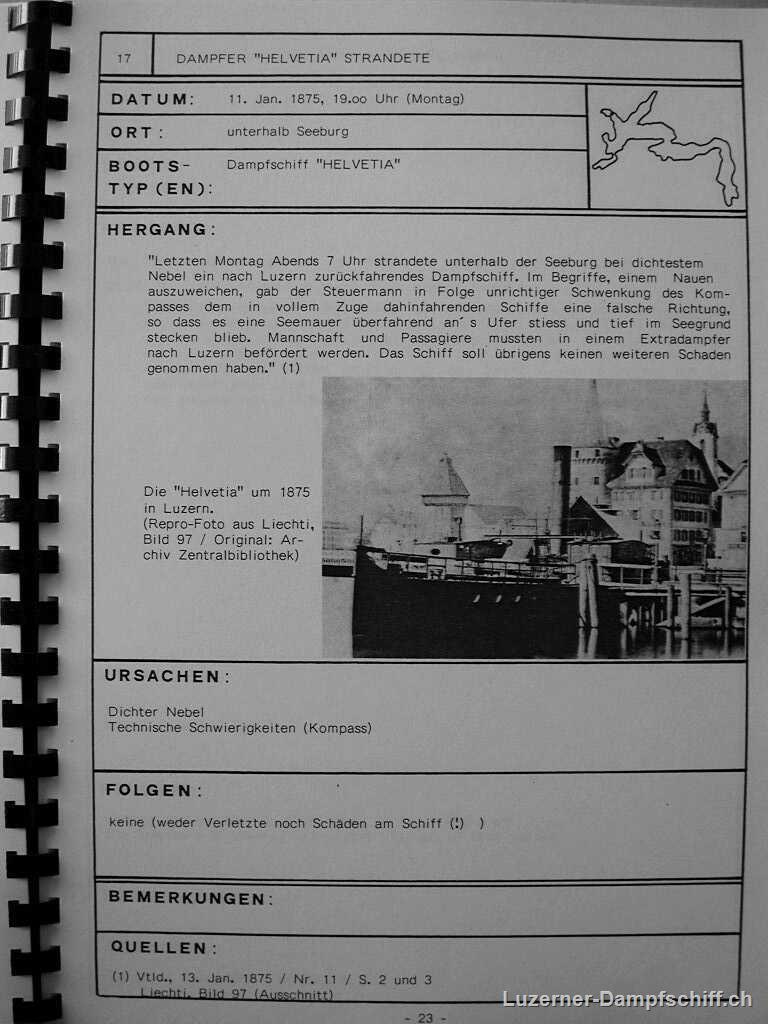 17 DAMPFER "HELVETIA" STRANDETE

DATUM: 11. Jan. 1875, 19.oo Uhr (Montag)

ORT: unterhalb Seeburg

BOOTS-TYP(EN): Dampfschiff "HELVETIA"

HERGANG:

"Letzten Montag Abends 7 Uhr strandete unterhalb der Seeburg bei dichtestem Nebel ein nach Luzern zurückfahrendes Dampfschiff. Im Begriffe, einem Nauen auszuweichen, gab der Steuermann in Folge unrichtiger Schwenkung des Kompasses dem in vollem Zuge dahinfahrenden Schiffe eine falsche Richtung, so dass es eine Seemauer überfahrend an's Ufer stiess und tief im Seegrund stecken blieb. Mannschaft und Passagiere mussten in einem Extradampfer nach Luzern befördert werden. Das Schiff soll übrigens keinen weiteren Schaden genommen haben." (1)

Die "Helvetia" um 1875 in Luzern. (Repro-Foto aus Liechti, Bild 97 / Original: Archiv Zentralbibliothek)

URSACHEN:

Dichter Nebel
Technische Schwierigkeiten (Kompass)

FOLGEN:

keine (weder Verletzte noch Schäden am Schiff (!) )

BEMERKUNGEN:

QUELLEN:

(1) Vtld., 13. Jan. 1875 / Nr. 11 / S. 2 und 3
Liechti, Bild 97 (Ausschnitt)

- 23 -

Luzerner-Dampfschiff.ch